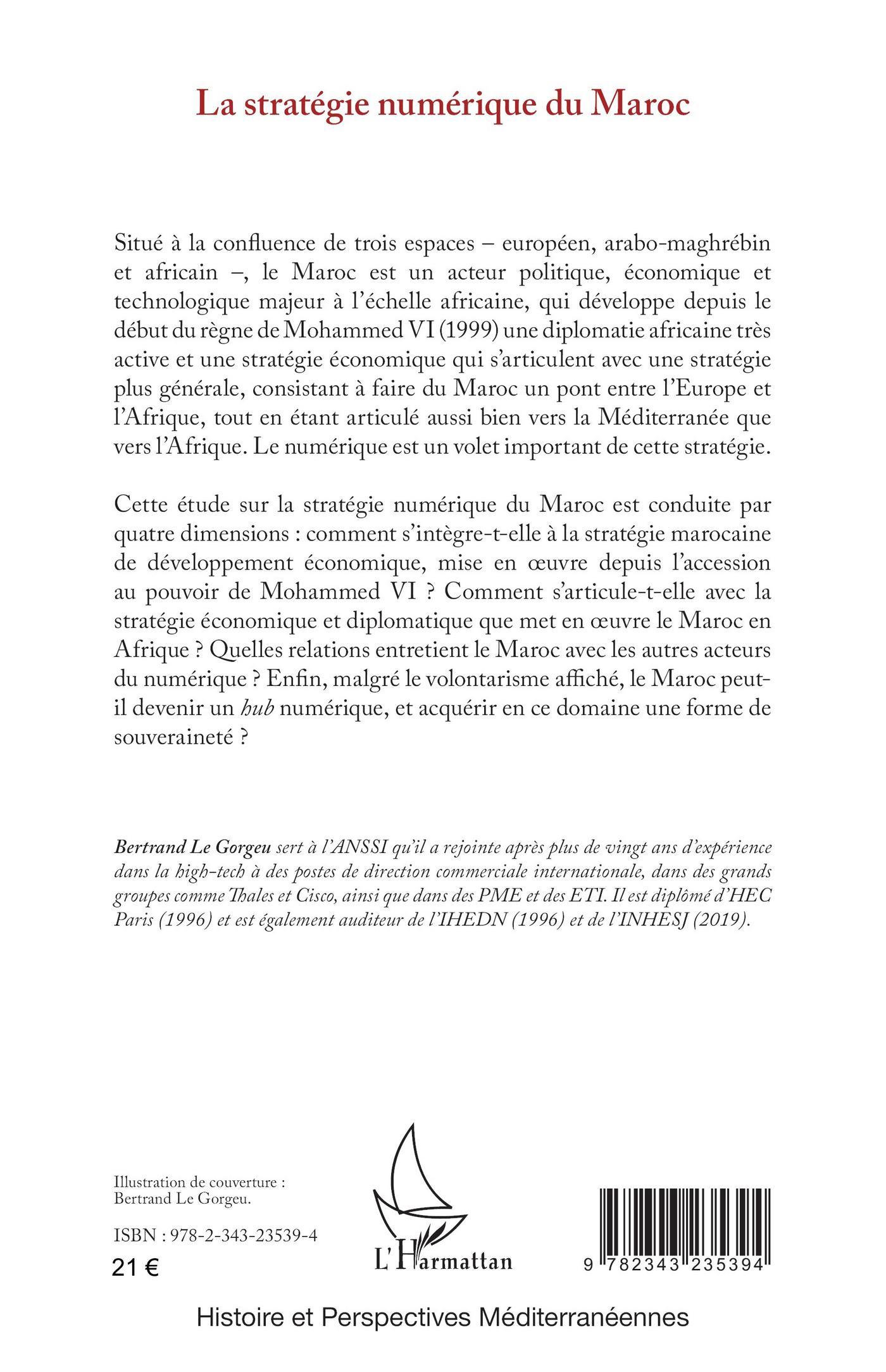 La stratégie numérique du Maroc

Situé à la confluence de trois espaces – européen, arabo-maghrébin et africain –, le Maroc est un acteur politique, économique et technologique majeur à l'échelle africaine, qui développe depuis le début du règne de Mohammed VI (1999) une diplomatie africaine très active et une stratégie économique qui s'articulent avec une stratégie plus générale, consistant à faire du Maroc un pont entre l'Europe et l'Afrique, tout en étant articulé aussi bien vers la Méditerranée que vers l'Afrique. Le numérique est un volet important de cette stratégie.

Cette étude sur la stratégie numérique du Maroc est conduite par quatre dimensions : comment s'intègre-t-elle à la stratégie marocaine de développement économique, mise en œuvre depuis l'accession au pouvoir de Mohammed VI ? Comment s'articule-t-elle avec la stratégie économique et diplomatique que met en œuvre le Maroc en Afrique ? Quelles relations entretient le Maroc avec les autres acteurs du numérique ? Enfin, malgré le volontarisme affiché, le Maroc peut-il devenir un hub numérique, et acquérir en ce domaine une forme de souveraineté ?

Bertrand Le Gorgeu sert à l'ANSSI qu'il a rejointe après plus de vingt ans d'expérience dans la high-tech à des postes de direction commerciale internationale, dans des grands groupes comme Thales et Cisco, ainsi que dans des PME et des ETI. Il est diplômé d'HEC Paris (1996) et est également auditeur de l'IHEDN (1996) et de l'INHESJ (2019).

Illustration de couverture : Bertrand Le Gorgeu.

ISBN : 978-2-343-23539-4
21 €

L'Harmattan

9 782343 235394

Histoire et Perspectives Méditerranéennes